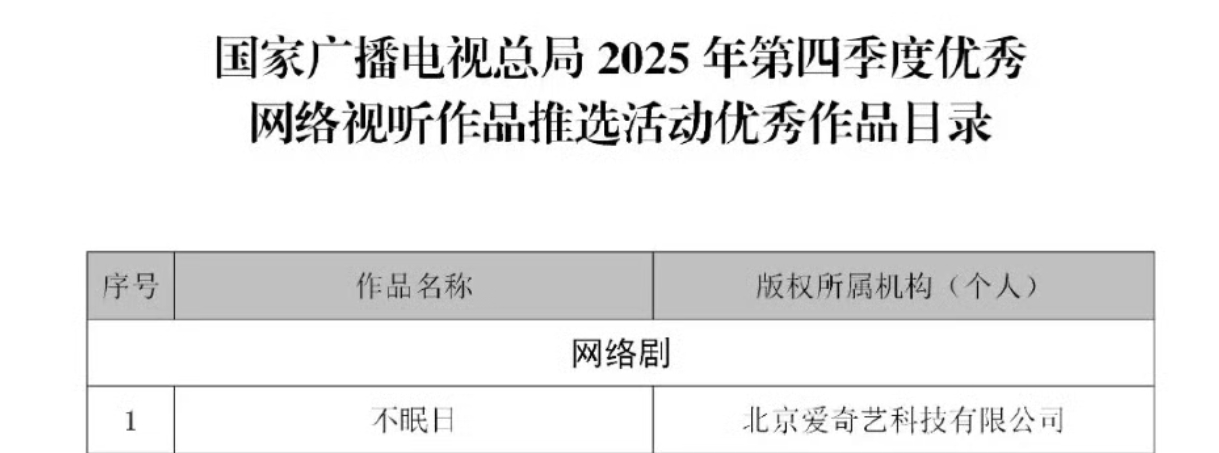 国家广播电视总局 2025 年第四季度优秀网络视听作品推选活动优秀作品目录

| 序号 | 作品名称 | 版权所属机构（个人） |
|---|---|---|
| 网络剧 | | |
| 1 | 不眠日 | 北京爱奇艺科技有限公司 |